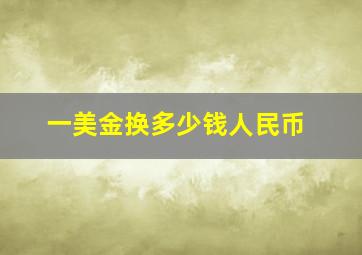 一美金换多少钱人民币